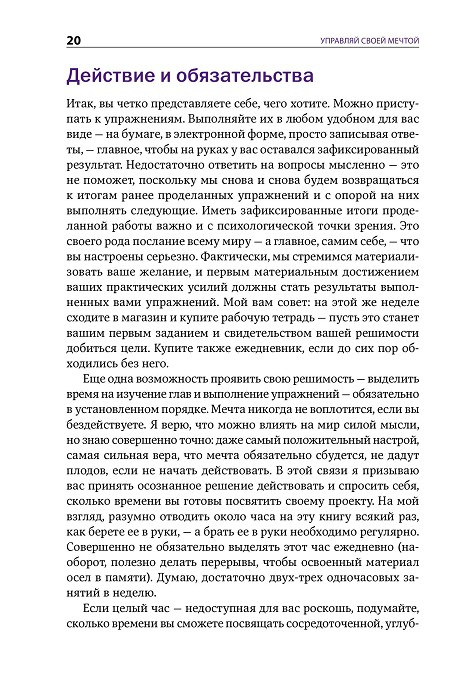 20

УПРАВЛЯЙ СВОЕЙ МЕЧТОЙ

Действие и обязательства

Итак, вы четко представляете себе, чего хотите. Можно приступать к упражнениям. Выполняйте их в любом удобном для вас виде — на бумаге, в электронной форме, просто записывая ответы, — главное, чтобы на руках у вас оставался зафиксированный результат. Недостаточно ответить на вопросы мысленно — это не поможет, поскольку мы снова и снова будем возвращаться к итогам ранее проделанных упражнений и с опорой на них выполнять следующие. Иметь зафиксированные итоги проделанной работы важно и с психологической точки зрения. Это своего рода послание всему миру — а главное, самим себе, — что вы настроены серьезно. Фактически, мы стремимся материализовать ваше желание, и первым материальным достижением ваших практических усилий должны стать результаты выполненных вами упражнений. Мой вам совет: на этой же неделе сходите в магазин и купите рабочую тетрадь — пусть это станет вашим первым заданием и свидетельством вашей решимости добиться цели. Купите также ежедневник, если до сих пор обходились без него.

Еще одна возможность проявить свою решимость — выделить время на изучение глав и выполнение упражнений — обязательно в установленном порядке. Мечта никогда не воплотится, если вы бездействуете. Я верю, что можно влиять на мир силой мысли, но знаю совершенно точно: даже самый положительный настрой, самая сильная вера, что мечта обязательно сбудется, не дадут плодов, если не начать действовать. В этой связи я призываю вас принять осознанное решение действовать и спросить себя, сколько времени вы готовы посвятить своему проекту. На мой взгляд, разумно отводить около часа на эту книгу всякий раз, как берете ее в руки, — а брать ее в руки необходимо регулярно. Совершенно не обязательно выделять этот час ежедневно (наоборот, полезно делать перерывы, чтобы освоенный материал осел в памяти). Думаю, достаточно двух-трех одночасовых занятий в неделю.

Если целый час — недоступная для вас роскошь, подумайте, сколько времени вы сможете посвящать сосредоточенной, углуб-